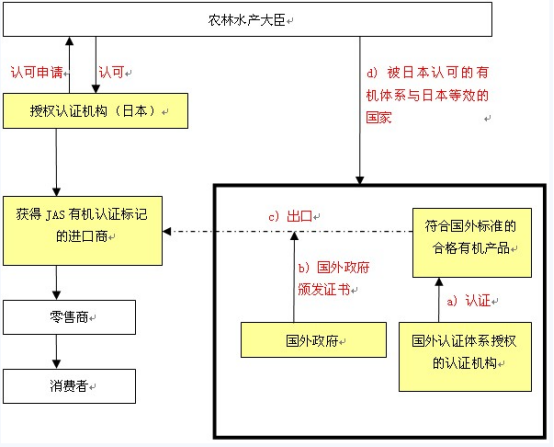 农林水产大臣

认可申请

认可

d）被日本认可的有机体系与日本等效的国家

授权认证机构（日本）

获得 JAS 有机认证标记的进口商

c）出口

符合国外标准的合格有机产品

b）国外政府颁发证书

a）认证

零售商

国外政府

国外认证体系授权的认证机构

消费者